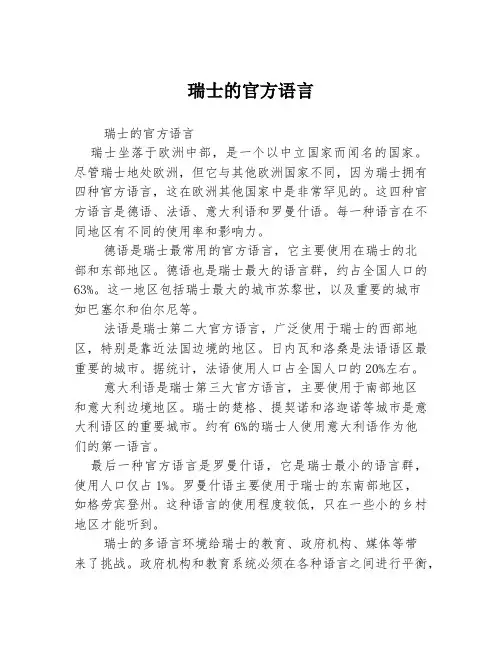 瑞士的官方语言

瑞士的官方语言

瑞士坐落于欧洲中部，是一个以中立国家而闻名的国家。尽管瑞士地处欧洲，但它与其他欧洲国家不同，因为瑞士拥有四种官方语言，这在欧洲其他国家中是非常罕见的。这四种官方语言是德语、法语、意大利语和罗曼什语。每一种语言在不同地区有不同的使用率和影响力。

德语是瑞士最常用的官方语言，它主要使用在瑞士的北部和东部地区。德语也是瑞士最大的语言群，约占全国人口的63%。这一地区包括瑞士最大的城市苏黎世，以及重要的城市如巴塞尔和伯尔尼等。

法语是瑞士第二大官方语言，广泛使用于瑞士的西部地区，特别是靠近法国边境的地区。日内瓦和洛桑是法语语区最重要的城市。据统计，法语使用人口占全国人口的20%左右。

意大利语是瑞士第三大官方语言，主要使用于南部地区和意大利边境地区。瑞士的楚格、提契诺和洛迦诺等城市是意大利语区的重要城市。约有6%的瑞士人使用意大利语作为他们的第一语言。

最后一种官方语言是罗曼什语，它是瑞士最小的语言群，使用人口仅占1%。罗曼什语主要使用于瑞士的东南部地区，如格劳宾登州。这种语言的使用程度较低，只在一些小的乡村地区才能听到。

瑞士的多语言环境给瑞士的教育、政府机构、媒体等带来了挑战。政府机构和教育系统必须在各种语言之间进行平衡，